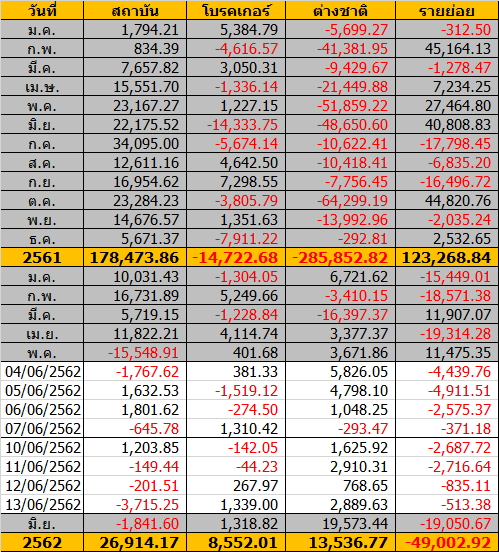 | วันที่ | สถาบัน | โบรคเกอร์ | ต่างชาติ | รายย่อย |
|---|---|---|---|---|
| ม.ค. | 1,794.21 | 5,384.79 | -5,699.27 | -312.50 |
| ก.พ. | 834.39 | -4,616.57 | -41,381.95 | 45,164.13 |
| มี.ค. | 7,657.82 | 3,050.31 | -9,429.67 | -1,278.47 |
| เม.ษ. | 15,551.70 | -1,336.14 | -21,449.88 | 7,234.25 |
| พ.ค. | 23,167.27 | 1,227.15 | -51,859.22 | 27,464.80 |
| มิ.ย. | 22,175.52 | -14,333.75 | -48,650.60 | 40,808.83 |
| ก.ค. | 34,095.00 | -5,674.14 | -10,622.41 | -17,798.45 |
| ส.ค. | 12,611.16 | 4,642.50 | -10,418.41 | -6,835.20 |
| ก.ย. | 16,954.62 | 7,298.55 | -7,756.45 | -16,496.72 |
| ต.ค. | 23,284.23 | -3,805.79 | -64,299.19 | 44,820.76 |
| พ.ย. | 14,676.57 | 1,351.63 | -13,992.96 | -2,035.24 |
| ธ.ค. | 5,671.37 | -7,911.22 | -292.81 | 2,532.65 |
| 2561 | 178,473.86 | -14,722.68 | -285,852.82 | 123,268.84 |
| ม.ค. | 10,031.43 | -1,304.05 | 6,721.62 | -15,449.01 |
| ก.พ. | 16,731.89 | 5,249.66 | -3,410.15 | -18,571.38 |
| มี.ค. | 5,719.15 | -1,228.84 | -16,397.37 | 11,907.07 |
| เม.ย. | 11,822.21 | 4,114.74 | 3,377.37 | -19,314.28 |
| พ.ค. | -15,548.91 | 401.68 | 3,671.86 | 11,475.35 |
| 04/06/2562 | -1,767.62 | 381.33 | 5,826.05 | -4,439.76 |
| 05/06/2562 | 1,632.53 | -1,519.12 | 4,798.10 | -4,911.51 |
| 06/06/2562 | 1,801.62 | -274.50 | 1,048.25 | -2,575.37 |
| 07/06/2562 | -645.78 | 1,310.42 | -293.47 | -371.18 |
| 10/06/2562 | 1,203.85 | -142.05 | 1,625.92 | -2,687.72 |
| 11/06/2562 | -149.44 | -44.23 | 2,910.31 | -2,716.64 |
| 12/06/2562 | -201.51 | 267.97 | 768.65 | -835.11 |
| 13/06/2562 | -3,715.25 | 1,339.00 | 2,889.63 | -513.38 |
| มิ.ย. | -1,841.60 | 1,318.82 | 19,573.44 | -19,050.67 |
| 2562 | 26,914.17 | 8,552.01 | 13,536.77 | -49,002.92 |